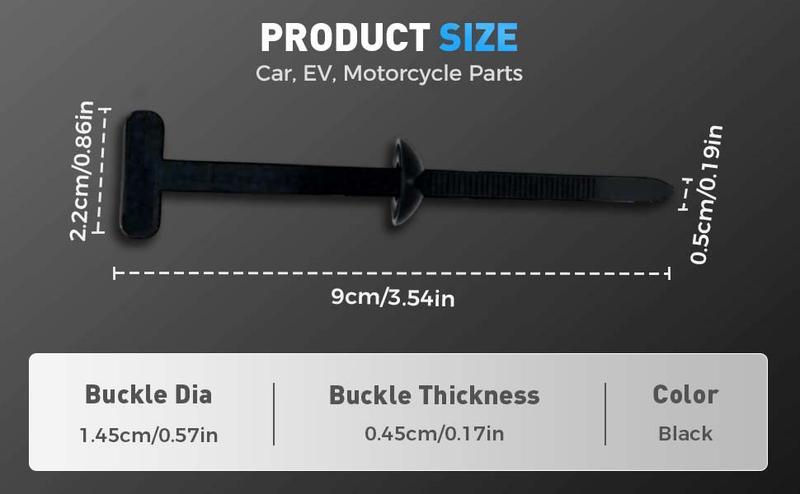 PRODUCT SIZE
Car, EV, Motorcycle Parts

2.2cm/0.86in

0.5cm/0.19in

9cm/3.54in

| Buckle Dia | Buckle Thickness | Color |
|---|---|---|
| 1.45cm/0.57in | 0.45cm/0.17in | Black |